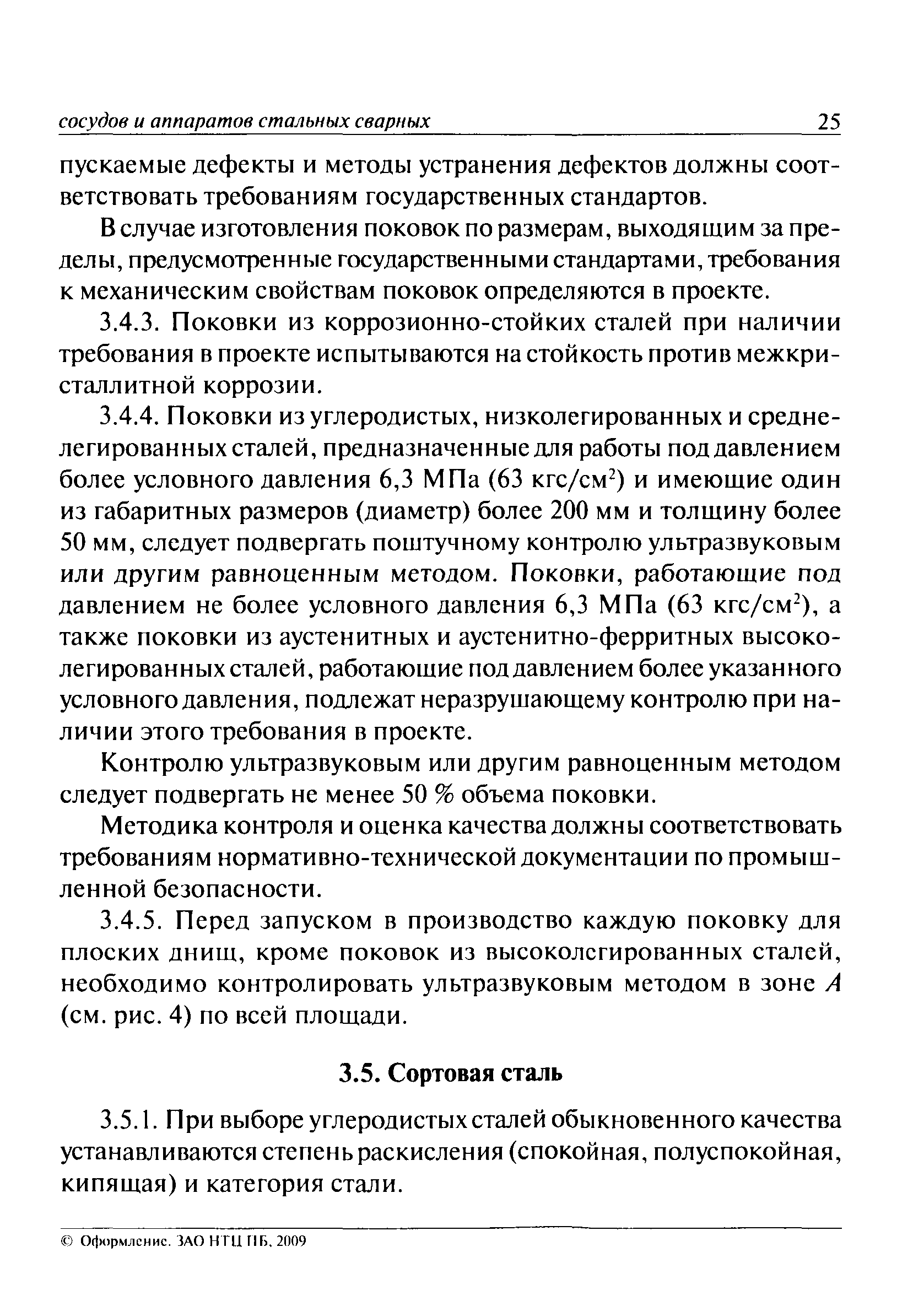 сосудов и аппаратов стальных сварных 25

пускаемые дефекты и методы устранения дефектов должны соответствовать требованиям государственных стандартов.

В случае изготовления поковок по размерам, выходящим за пределы, предусмотренные государственными стандартами, требования к механическим свойствам поковок определяются в проекте.

3.4.3. Поковки из коррозионно-стойких сталей при наличии требования в проекте испытываются на стойкость против межкристаллитной коррозии.

3.4.4. Поковки из углеродистых, низколегированных и среднелегированных сталей, предназначенные для работы под давлением более условного давления 6,3 МПа (63 кгс/см$^2$) и имеющие один из габаритных размеров (диаметр) более 200 мм и толщину более 50 мм, следует подвергать поштучному контролю ультразвуковым или другим равноценным методом. Поковки, работающие под давлением не более условного давления 6,3 МПа (63 кгс/см$^2$), а также поковки из аустенитных и аустенитно-ферритных высоколегированных сталей, работающие под давлением более указанного условного давления, подлежат неразрушающему контролю при наличии этого требования в проекте.

Контролю ультразвуковым или другим равноценным методом следует подвергать не менее 50 % объема поковки.

Методика контроля и оценка качества должны соответствовать требованиям нормативно-технической документации по промышленной безопасности.

3.4.5. Перед запуском в производство каждую поковку для плоских днищ, кроме поковок из высоколегированных сталей, необходимо контролировать ультразвуковым методом в зоне $A$ (см. рис. 4) по всей площади.

3.5. Сортовая сталь

3.5.1. При выборе углеродистых сталей обыкновенного качества устанавливаются степень раскисления (спокойная, полуспокойная, кипящая) и категория стали.

© Оформление. ЗАО НТЦ ПБ, 2009